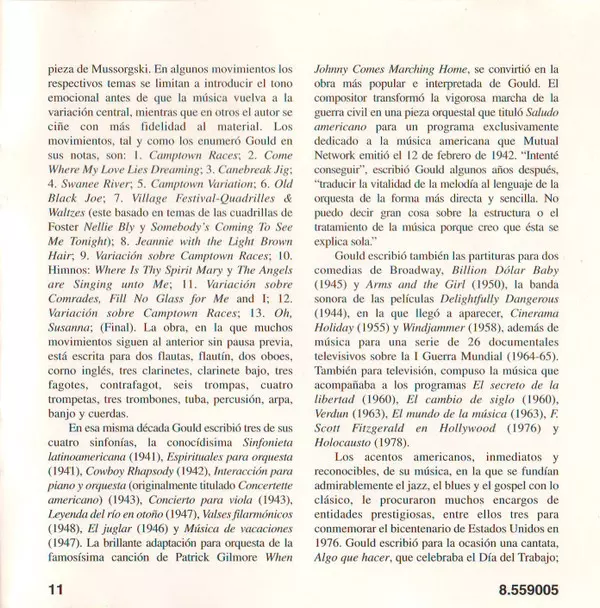 pieza de Mussorgski. En algunos movimientos los respectivos temas se limitan a introducir el tono emocional antes de que la música vuelva a la variación central, mientras que en otros el autor se ciñe con más fidelidad al material. Los movimientos, tal y como los enumeró Gould en sus notas, son: 1. Camptown Races; 2. Come Where My Love Lies Dreaming; 3. Canebreak Jig; 4. Swanee River; 5. Camptown Variation; 6. Old Black Joe; 7. Village Festival-Quadrilles & Waltzes (este basado en temas de las cuadrillas de Foster Nellie Bly y Somebody's Coming To See Me Tonight); 8. Jeannie with the Light Brown Hair; 9. Variación sobre Camptown Races; 10. Himnos: Where Is Thy Spirit Mary y The Angels are Singing unto Me; 11. Variación sobre Comrades, Fill No Glass for Me and I; 12. Variación sobre Camptown Races; 13. Oh, Susanna; (Final). La obra, en la que muchos movimientos siguen al anterior sin pausa previa, está escrita para dos flautas, flautín, dos oboes, corno inglés, tres clarinetes, clarinete bajo, tres fagotes, contrafagot, seis trompas, cuatro trompetas, tres trombones, tuba, percusión, arpa, banjo y cuerdas.

En esa misma década Gould escribió tres de sus cuatro sinfonías, la conocidísima Sinfonieta latinoamericana (1941), Espirituales para orquesta (1941), Cowboy Rhapsody (1942), Interacción para piano y orquesta (originalmente titulado Concertette americano) (1943), Concierto para viola (1943), Leyenda del río en otoño (1947), Valses filarmónicos (1948), El juglar (1946) y Música de vacaciones (1947). La brillante adaptación para orquesta de la famosísima canción de Patrick Gilmore When Johnny Comes Marching Home, se convirtió en la obra más popular e interpretada de Gould. El compositor transformó la vigorosa marcha de la guerra civil en una pieza orquestal que tituló Saludo americano para un programa exclusivamente dedicado a la música americana que Mutual Network emitió el 12 de febrero de 1942. "Intenté conseguir", escribió Gould algunos años después, "traducir la vitalidad de la melodía al lenguaje de la orquesta de la forma más directa y sencilla. No puedo decir gran cosa sobre la estructura o el tratamiento de la música porque creo que ésta se explica sola."

Gould escribió también las partituras para dos comedias de Broadway, Billion Dólar Baby (1945) y Arms and the Girl (1950), la banda sonora de las películas Delightfully Dangerous (1944), en la que llegó a aparecer, Cinerama Holiday (1955) y Windjammer (1958), además de música para una serie de 26 documentales televisivos sobre la I Guerra Mundial (1964-65). También para televisión, compuso la música que acompañaba a los programas El secreto de la libertad (1960), El cambio de siglo (1960), Verdun (1963), El mundo de la música (1963), F. Scott Fitzgerald en Hollywood (1976) y Holocausto (1978).

Los acentos americanos, inmediatos y reconocibles, de su música, en la que se fundían admirablemente el jazz, el blues y el gospel con lo clásico, le procuraron muchos encargos de entidades prestigiosas, entre ellos tres para conmemorar el bicentenario de Estados Unidos en 1976. Gould escribió para la ocasión una cantata, Algo que hacer, que celebraba el Día del Trabajo;

11

8.559005